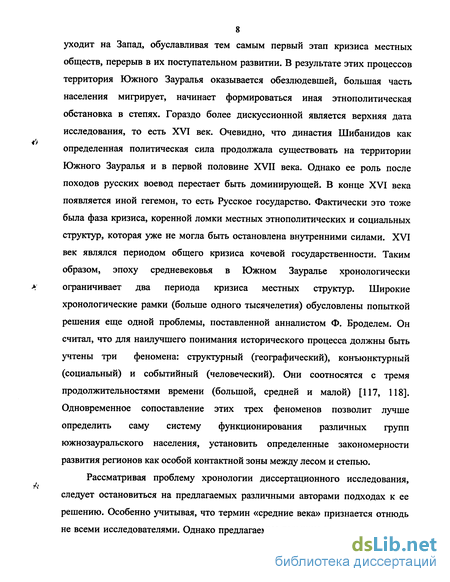 8

уходит на Запад, обуславливая тем самым первый этап кризиса местных обществ, перерыв в их поступательном развитии. В результате этих процессов территория Южного Зауралья оказывается обезлюдевшей, большая часть населения мигрирует, начинает формироваться иная этнополитическая обстановка в степях. Гораздо более дискуссионной является верхняя дата исследования, то есть XVI век. Очевидно, что династия Шибанидов как определенная политическая сила продолжала существовать на территории Южного Зауралья и в первой половине XVII века. Однако ее роль после походов русских воевод перестает быть доминирующей. В конце XVI века появляется иной гегемон, то есть Русское государство. Фактически это тоже была фаза кризиса, коренной ломки местных этнополитических и социальных структур, которая уже не могла быть остановлена внутренними силами. XVI век являлся периодом общего кризиса кочевой государственности. Таким образом, эпоху средневековья в Южном Зауралье хронологически ограничивает два периода кризиса местных структур. Широкие хронологические рамки (больше одного тысячелетия) обусловлены попыткой решения еще одной проблемы, поставленной анналистом Ф. Броделем. Он считал, что для наилучшего понимания исторического процесса должны быть учтены три феномена: структурный (географический), конъюнктурный (социальный) и событийный (человеческий). Они соотносятся с тремя продолжительностями времени (большой, средней и малой) [117, 118]. Одновременное сопоставление этих трех феноменов позволит лучше определить саму систему функционирования различных групп южнозауральского населения, установить определенные закономерности развития регионов как особой контактной зоны между лесом и степью.

Рассматривая проблему хронологии диссертационного исследования, следует остановиться на предлагаемых различными авторами подходах к ее решению. Особенно учитывая, что термин «средние века» признается отнюдь не всеми исследователями. Однако предлагае

dsLib.net
библиотека диссертаций